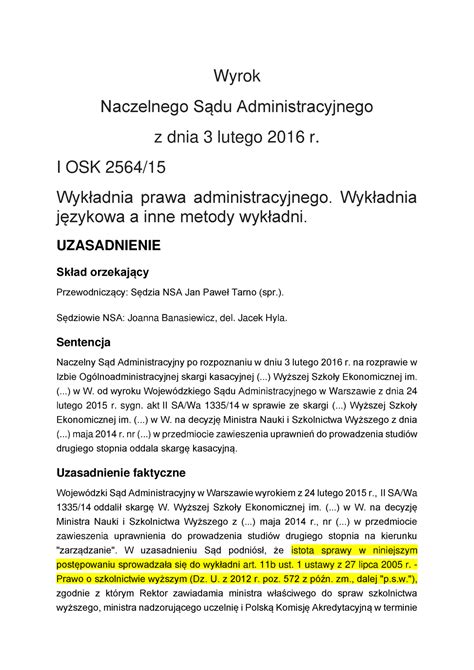 Wyrok

Naczelnego Sądu Administracyjnego

z dnia 3 lutego 2016 r.

I OSK 2564/15

Wykładnia prawa administracyjnego. Wykładnia językowa a inne metody wykładni.

UZASADNIENIE

Skład orzekający

Przewodniczący: Sędzia NSA Jan Paweł Tarno (spr.).

Sędziowie NSA: Joanna Banasiewicz, del. Jacek Hyla.

Sentencja

Naczelny Sąd Administracyjny po rozpoznaniu w dniu 3 lutego 2016 r. na rozprawie w Izbie Ogólnoadministracyjnej skargi kasacyjnej (...) Wyższej Szkoły Ekonomicznej im. (...) w W. od wyroku Wojewódzkiego Sądu Administracyjnego w Warszawie z dnia 24 lutego 2015 r. sygn. akt II SA/Wa 1335/14 w sprawie ze skargi (...) Wyższej Szkoły Ekonomicznej im. (...) w W. na decyzję Ministra Nauki i Szkolnictwa Wyższego z dnia (...) maja 2014 r. nr (...) w przedmiocie zawieszenia uprawnień do prowadzenia studiów drugiego stopnia oddala skargę kasacyjną.

Uzasadnienie faktyczne

Wojewódzki Sąd Administracyjny w Warszawie wyrokiem z 24 lutego 2015 r., II SA/Wa 1335/14 oddalił skargę W. Wyższej Szkoły Ekonomicznej im. (...) w W. na decyzję Ministra Nauki i Szkolnictwa Wyższego z (...) maja 2014 r., nr (...) w przedmiocie zawieszenia uprawnienia do prowadzenia studiów drugiego stopnia na kierunku "zarządzanie". W uzasadnieniu Sąd podniósł, że istota sprawy w niniejszym postępowaniu sprowadzała się do wykładni art. 11b ust. 1 ustawy z 27 lipca 2005 r. - Prawo o szkolnictwie wyższym (Dz. U. z 2012 r. poz. 572 z późn. zm., dalej "p.s.w."), zgodnie z którym Rektor zawiadamia ministra właściwego do spraw szkolnictwa wyższego, ministra nadzorującego uczelnię i Polską Komisję Akredytacyjną w terminie